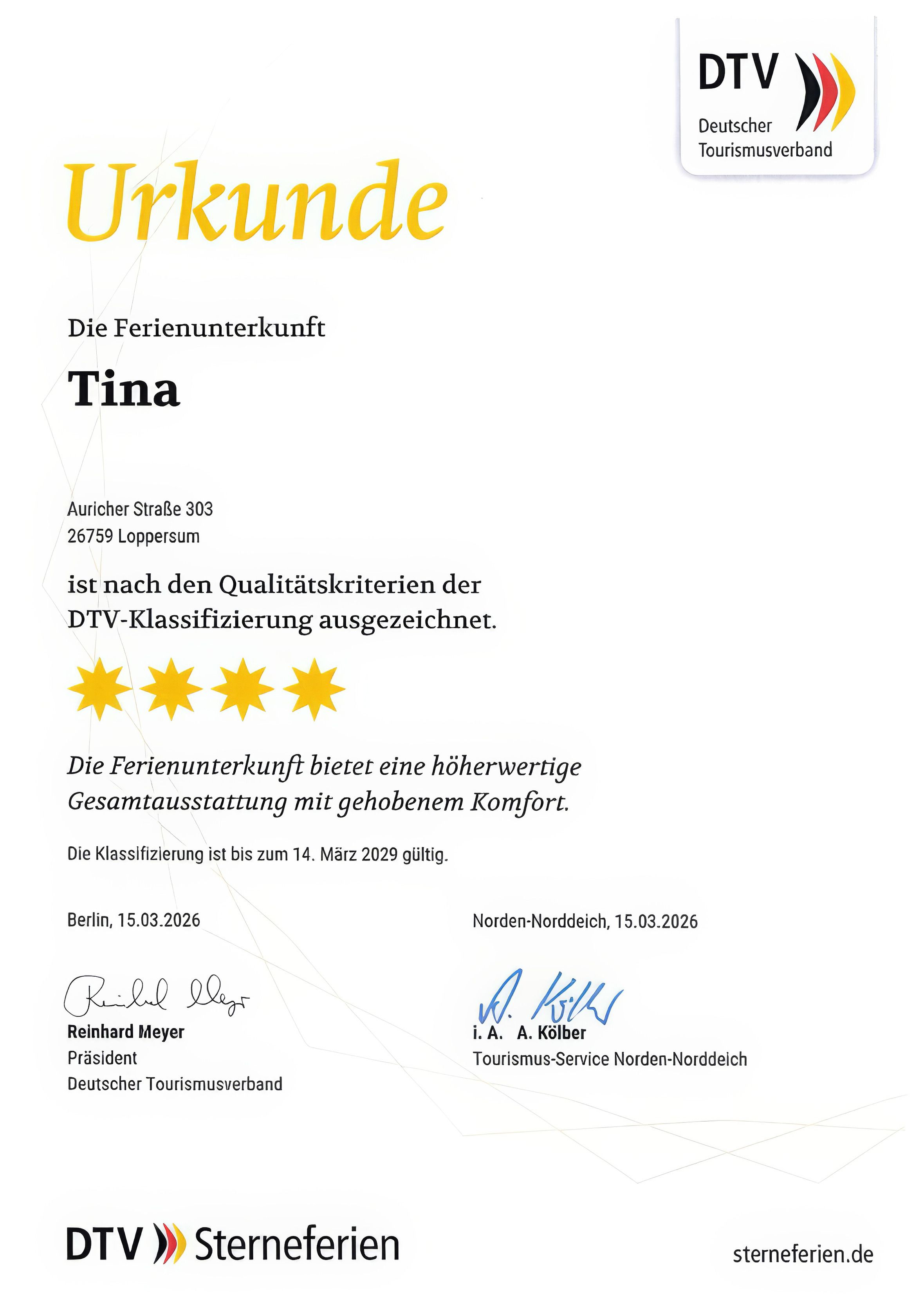 DTV
Deutscher Tourismusverband

Urkunde

Die Ferienunterkunft

Tina

Auricher Straße 303
26759 Loppersum

ist nach den Qualitätskriterien der DTV-Klassifizierung ausgezeichnet.

Die Ferienunterkunft bietet eine höherwertige Gesamtausstattung mit gehobenem Komfort.

Die Klassifizierung ist bis zum 14. März 2029 gültig.

Berlin, 15.03.2026

Reinhard Meyer

Reinhard Meyer
Präsident
Deutscher Tourismusverband

Norden-Norddeich, 15.03.2026

A. Kölber

i. A. A. Kölber
Tourismus-Service Norden-Norddeich

DTV Sterneferien

sterneferien.de